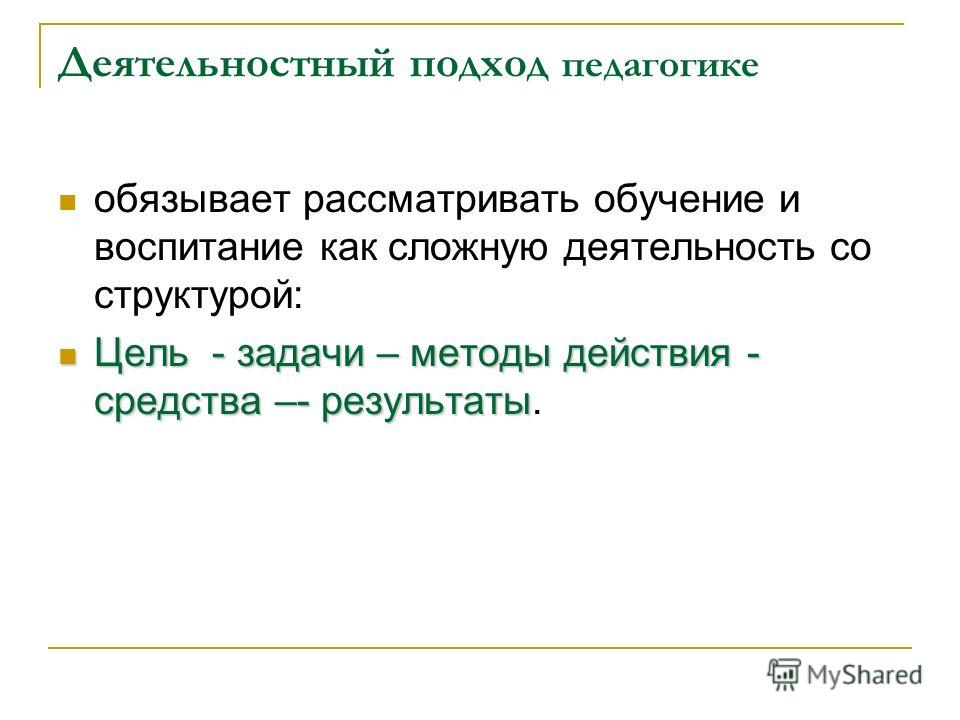 Деятельностный подход педагогике

обязывает рассматривать обучение и воспитание как сложную деятельность со структурой:

Цель - задачи – методы действия - средства –- результаты.

MyShared